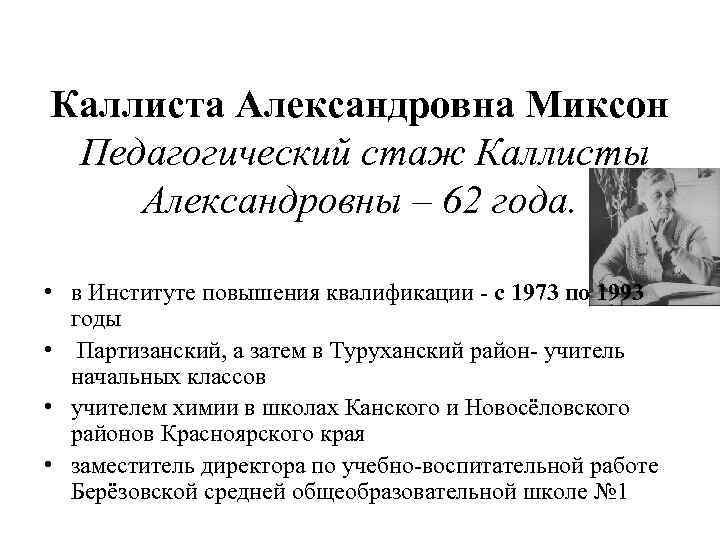 Каллиста Александровна Миксон

Педагогический стаж Каллисты Александровны – 62 года.

• в Институте повышения квалификации - с 1973 по 1993 годы
• Партизанский, а затем в Туруханский район- учитель начальных классов
• учителем химии в школах Канского и Новосёловского районов Красноярского края
• заместитель директора по учебно-воспитательной работе Берёзовской средней общеобразовательной школе №1